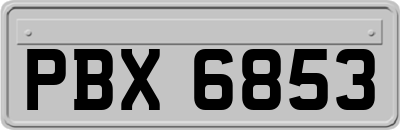 PBX 6853